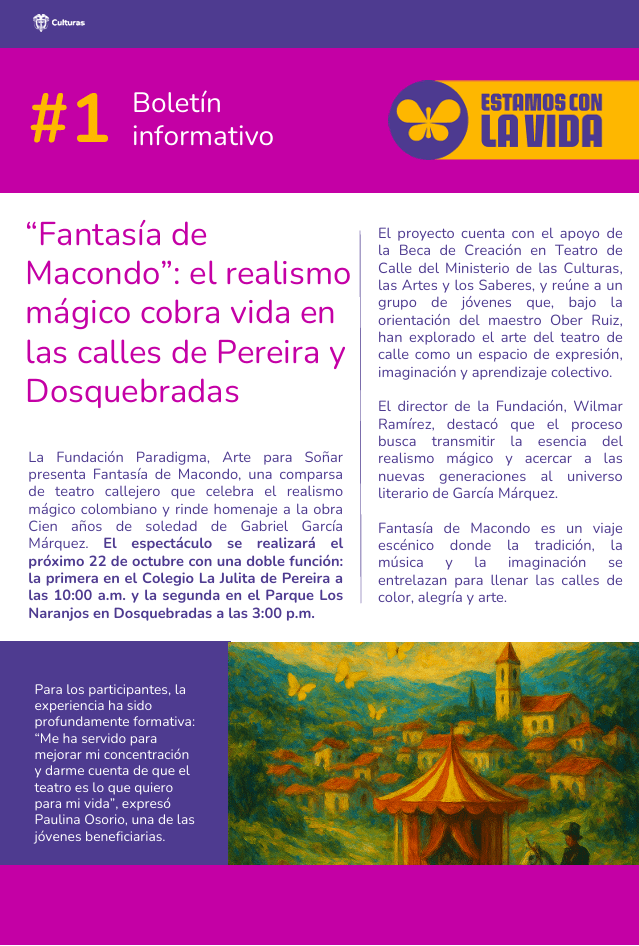 Culturas

#1 Boletín informativo

ESTAMOS CON LA VIDA

“Fantasía de Macondo”: el realismo mágico cobra vida en las calles de Pereira y Dosquebradas

La Fundación Paradigma, Arte para Soñar presenta Fantasía de Macondo, una comparsa de teatro callejero que celebra el realismo mágico colombiano y rinde homenaje a la obra Cien años de soledad de Gabriel García Márquez. El espectáculo se realizará el próximo 22 de octubre con una doble función: la primera en el Colegio La Julita de Pereira a las 10:00 a.m. y la segunda en el Parque Los Naranjos en Dosquebradas a las 3:00 p.m.

El proyecto cuenta con el apoyo de la Beca de Creación en Teatro de Calle del Ministerio de las Culturas, las Artes y los Saberes, y reúne a un grupo de jóvenes que, bajo la orientación del maestro Ober Ruiz, han explorado el arte del teatro de calle como un espacio de expresión, imaginación y aprendizaje colectivo.

El director de la Fundación, Wilmar Ramírez, destacó que el proceso busca transmitir la esencia del realismo mágico y acercar a las nuevas generaciones al universo literario de García Márquez.

Fantasía de Macondo es un viaje escénico donde la tradición, la música y la imaginación se entrelazan para llenar las calles de color, alegría y arte.

Para los participantes, la experiencia ha sido profundamente formativa: “Me ha servido para mejorar mi concentración y darme cuenta de que el teatro es lo que quiero para mi vida”, expresó Paulina Osorio, una de las jóvenes beneficiarias.